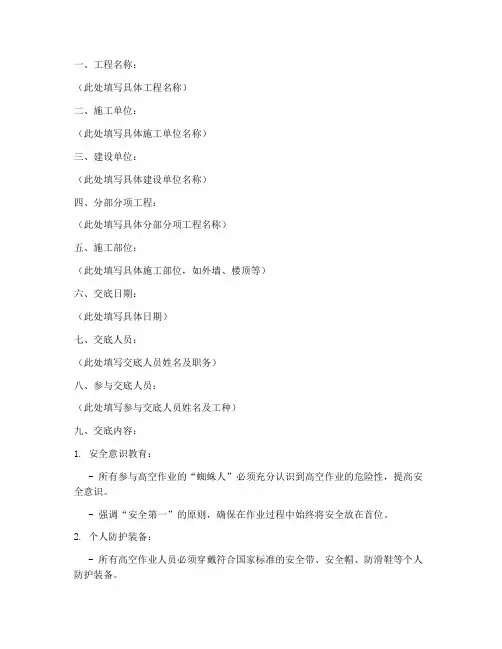 一、工程名称：

（此处填写具体工程名称）

二、施工单位：

（此处填写具体施工单位名称）

三、建设单位：

（此处填写具体建设单位名称）

四、分部分项工程：

（此处填写具体分部分项工程名称）

五、施工部位：

（此处填写具体施工部位，如外墙、楼顶等）

六、交底日期：

（此处填写具体日期）

七、交底人员：

（此处填写交底人员姓名及职务）

八、参与交底人员：

（此处填写参与交底人员姓名及工种）

九、交底内容：

1. 安全意识教育：

- 所有参与高空作业的“蜘蛛人”必须充分认识到高空作业的危险性，提高安全意识。

- 强调“安全第一”的原则，确保在作业过程中始终将安全放在首位。

2. 个人防护装备：

- 所有高空作业人员必须穿戴符合国家标准的安全带、安全帽、防滑鞋等个人防护装备。